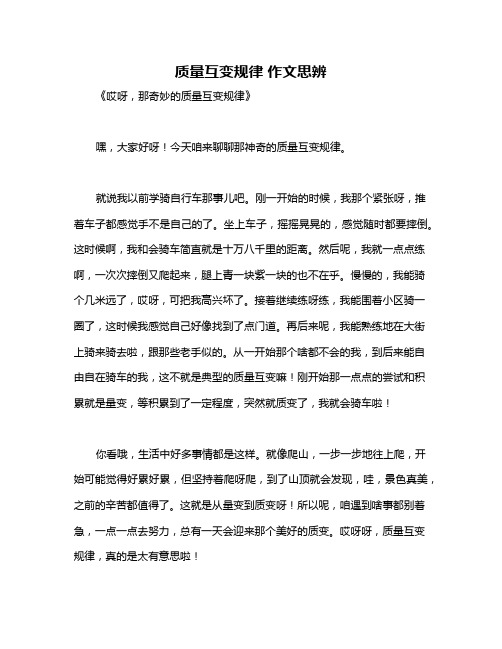 质量互变规律 作文思辨

《哎呀，那奇妙的质量互变规律》

嘿，大家好呀！今天咱来聊聊那神奇的质量互变规律。

就说我以前学骑自行车那事儿吧。刚一开始的时候，我那个紧张呀，推着车子都感觉手不是自己的了。坐上车子，摇摇晃晃的，感觉随时都要摔倒。这时候啊，我和会骑车简直就是十万八千里的距离。然后呢，我就一点点练啊，一次次摔倒又爬起来，腿上青一块紫一块的也不在乎。慢慢的，我能骑个几米远了，哎呀，可把我高兴坏了。接着继续练呀练，我能围着小区骑一圈了，这时候我感觉自己好像找到了点门道。再后来呢，我能熟练地在大街上骑来骑去啦，跟那些老手似的。从一开始那个啥都不会的我，到后来能自由自在骑车的我，这不就是典型的质量互变嘛！刚开始那一点点的尝试和积累就是量变，等积累到了一定程度，突然就质变了，我就会骑车啦！

你看哦，生活中好多事情都是这样。就像爬山，一步一步地往上爬，开始可能觉得好累好累，但坚持着爬呀爬，到了山顶就会发现，哇，景色真美，之前的辛苦都值得了。这就是从量变到质变呀！所以呢，咱遇到啥事都别着急，一点一点去努力，总有一天会迎来那个美好的质变。哎呀呀，质量互变规律，真的是太有意思啦！